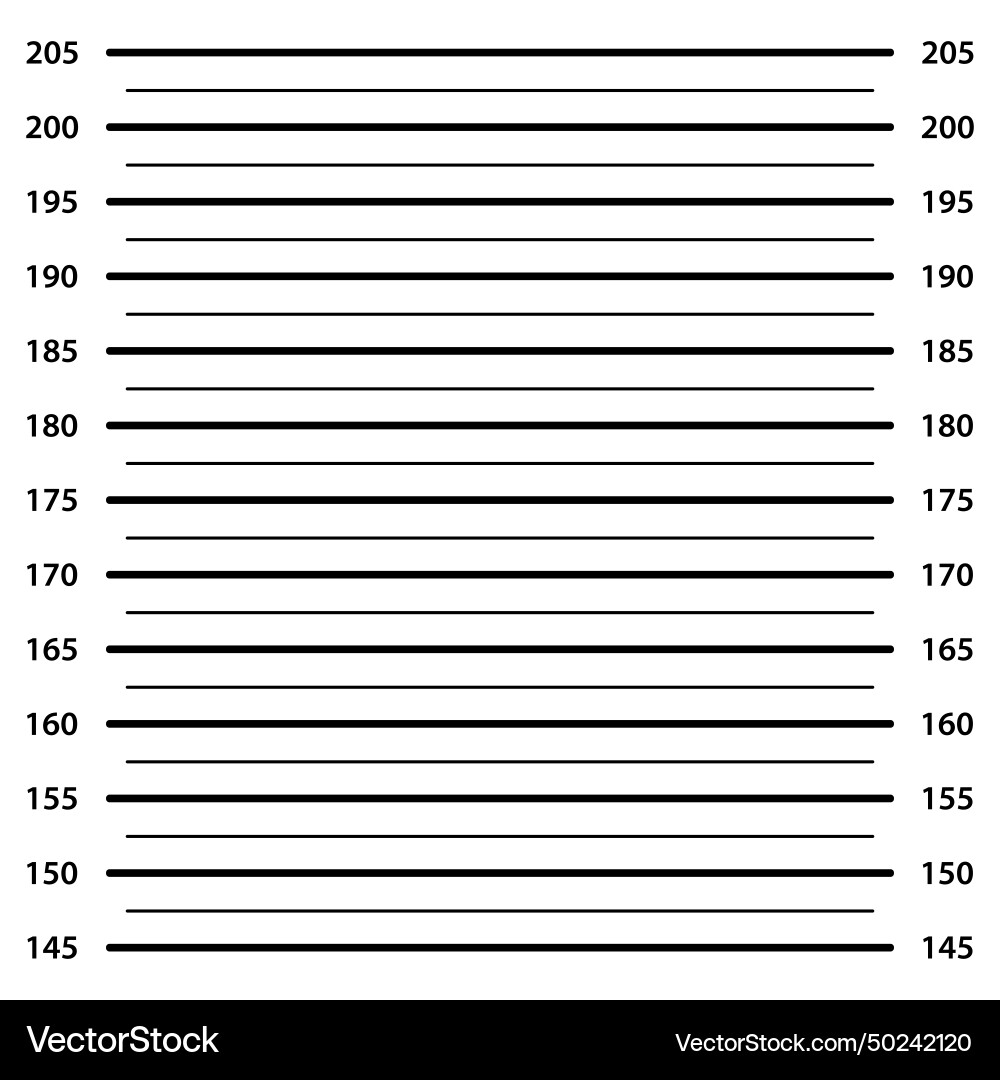 205 205
200 200
195 195
190 190
185 185
180 180
175 175
170 170
165 165
160 160
155 155
150 150
145 145

VectorStock
VectorStock.com/50242120